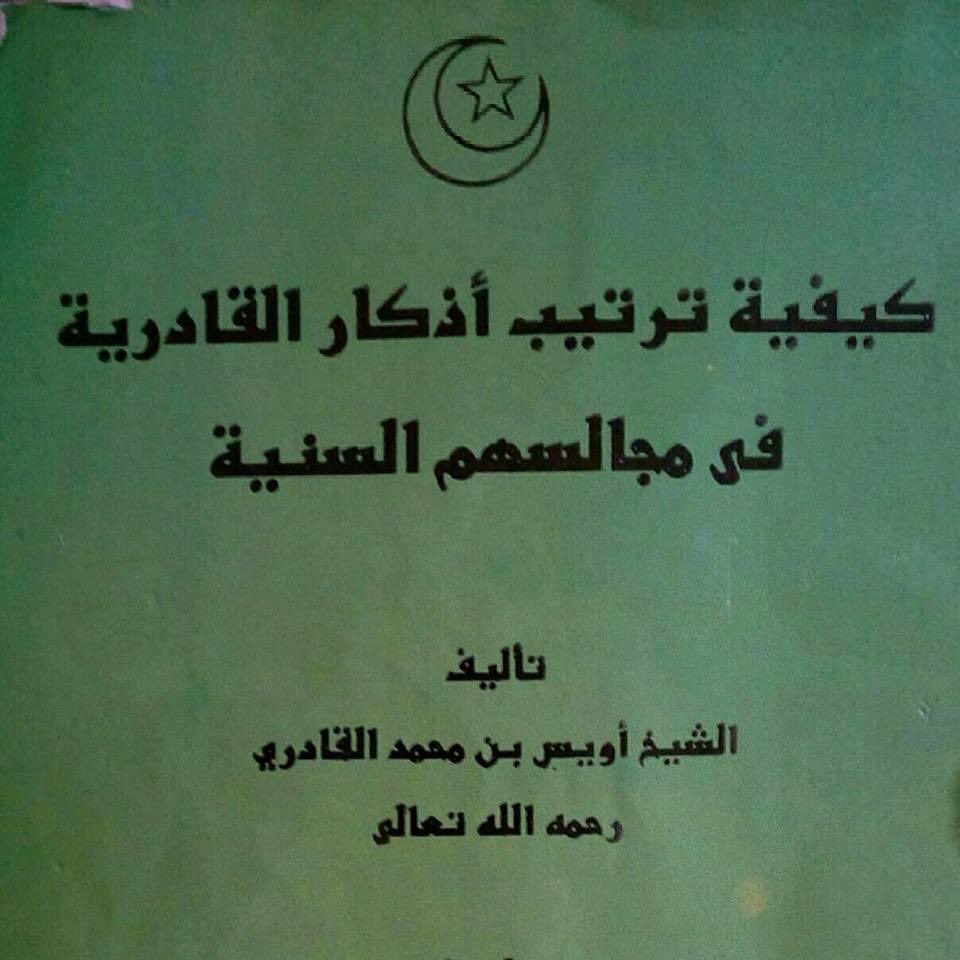 كيفية ترتيب أذكار القادرية
فى مجالسهم السنية

تأليف
الشيخ أويس بن محمد القادري
رحمه الله تعالى